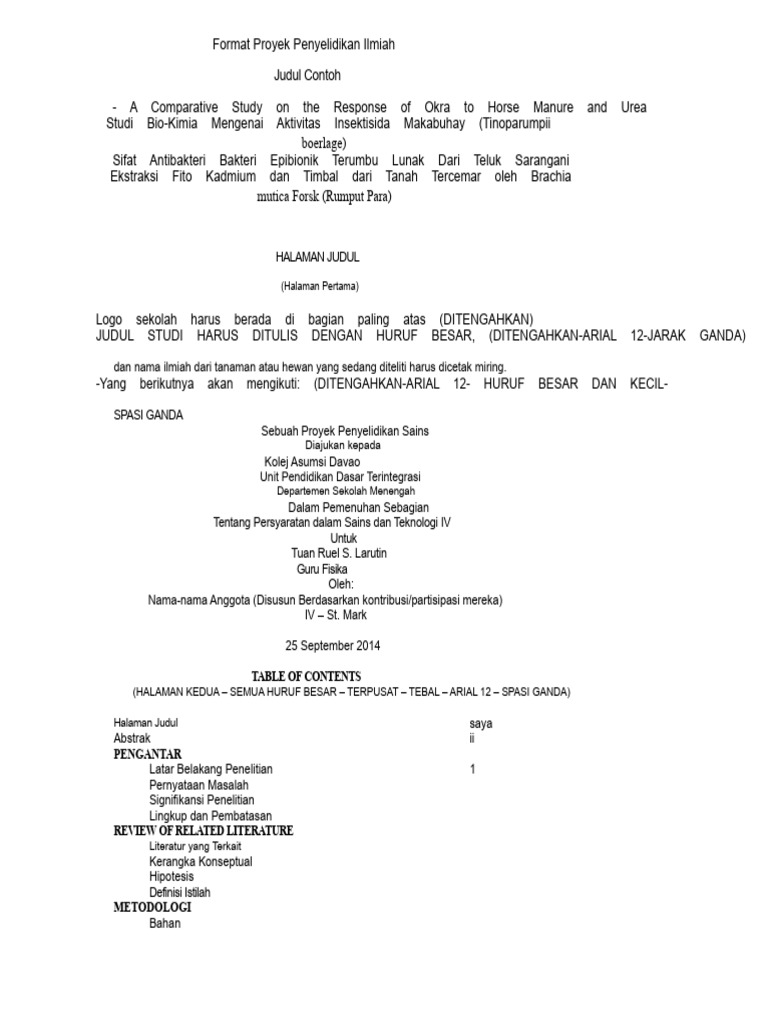 Format Proyek Penyelidikan Ilmiah

Judul Contoh

- A Comparative Study on the Response of Okra to Horse Manure and Urea
Studi Bio-Kimia Mengenai Aktivitas Insektisida Makabuhay (Tinoparumpii boerlage)
Sifat Antibakteri Bakteri Epibionik Terumbu Lunak Dari Teluk Sarangani
Ekstraksi Fito Kadmium dan Timbal dari Tanah Tercemar oleh Brachia mutica Forsk (Rumput Para)

HALAMAN JUDUL

(Halaman Pertama)

Logo sekolah harus berada di bagian paling atas (DITENGAHKAN)
JUDUL STUDI HARUS DITULIS DENGAN HURUF BESAR, (DITENGAHKAN-ARIAL 12-JARAK GANDA)

dan nama ilmiah dari tanaman atau hewan yang sedang diteliti harus dicetak miring.
-Yang berikutnya akan mengikuti: (DITENGAHKAN-ARIAL 12- HURUF BESAR DAN KECIL-

SPASI GANDA

Sebuah Proyek Penyelidikan Sains
Diajukan kepada
Kolej Asumsi Davao
Unit Pendidikan Dasar Terintegrasi
Departemen Sekolah Menengah
Dalam Pemenuhan Sebagian
Tentang Persyaratan dalam Sains dan Teknologi IV
Untuk
Tuan Ruel S. Larutin
Guru Fisika
Oleh:
Nama-nama Anggota (Disusun Berdasarkan kontribusi/partisipasi mereka)
IV – St. Mark

25 September 2014

TABLE OF CONTENTS
(HALAMAN KEDUA – SEMUA HURUF BESAR – TERPUSAT – TEBAL – ARIAL 12 – SPASI GANDA)

Halaman Judul saya
Abstrak ii
PENGANTAR
Latar Belakang Penelitian 1
Pernyataan Masalah
Signifikansi Penelitian
Lingkup dan Pembatasan
REVIEW OF RELATED LITERATURE
Literatur yang Terkait
Kerangka Konseptual
Hipotesis
Definisi Istilah
METODOLOGI
Bahan